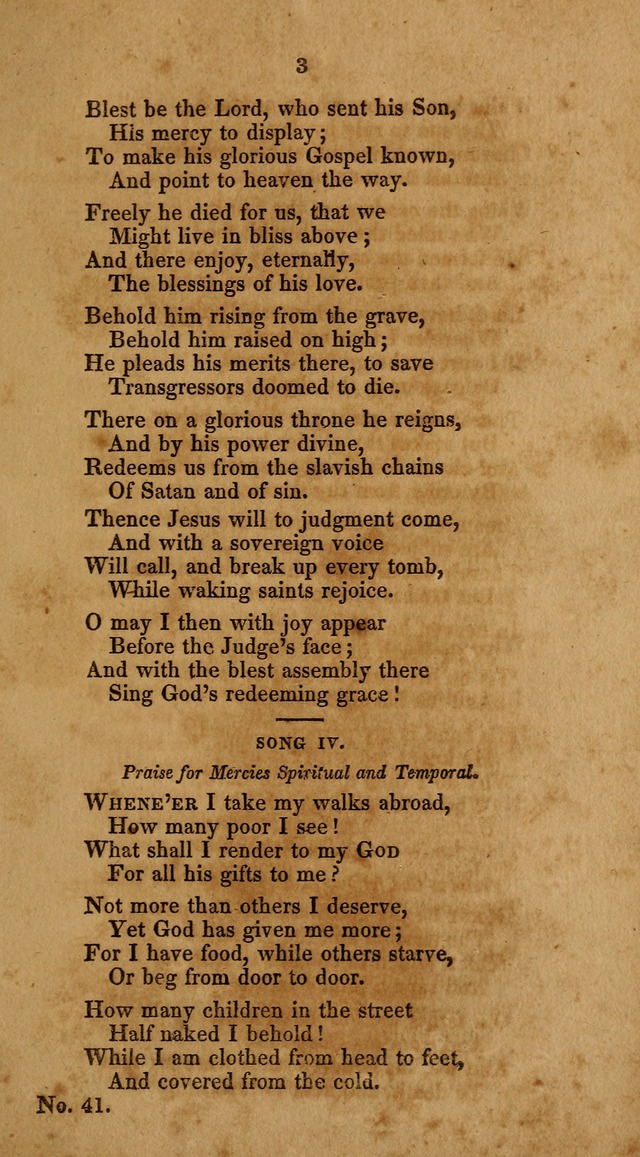 3

Blest be the Lord, who sent his Son,
His mercy to display;
To make his glorious Gospel known,
And point to heaven the way.

Freely he died for us, that we
Might live in bliss above;
And there enjoy, eternally,
The blessings of his love.

Behold him rising from the grave,
Behold him raised on high;
He pleads his merits there, to save
Transgressors doomed to die.

There on a glorious throne he reigns,
And by his power divine,
Redeems us from the slavish chains
Of Satan and of sin.

Thence Jesus will to judgment come,
And with a sovereign voice
Will call, and break up every tomb,
While waking saints rejoice.

O may I then with joy appear
Before the Judge's face;
And with the blest assembly there
Sing God's redeeming grace!

SONG IV.

Praise for Mercies Spiritual and Temporal.

WHENE'ER I take my walks abroad,
How many poor I see!
What shall I render to my GOD
For all his gifts to me?

Not more than others I deserve,
Yet God has given me more;
For I have food, while others starve,
Or beg from door to door.

How many children in the street
Half naked I behold!
While I am clothed from head to feet,
And covered from the cold.

No. 41.